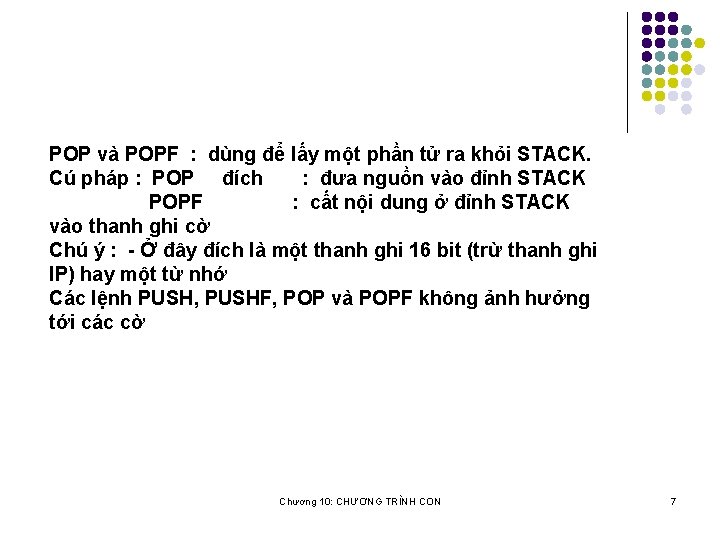 POP và POPF : dùng để lấy một phần tử ra khỏi STACK.
Cú pháp : POP đích : đưa nguồn vào đỉnh STACK
POPF : cất nội dung ở đỉnh STACK vào thanh ghi cờ
Chú ý : - Ở đây đích là một thanh ghi 16 bit (trừ thanh ghi IP) hay một từ nhớ
Các lệnh PUSH, PUSHF, POP và POPF không ảnh hưởng tới các cờ

Chương 10: CHƯƠNG TRÌNH CON

7